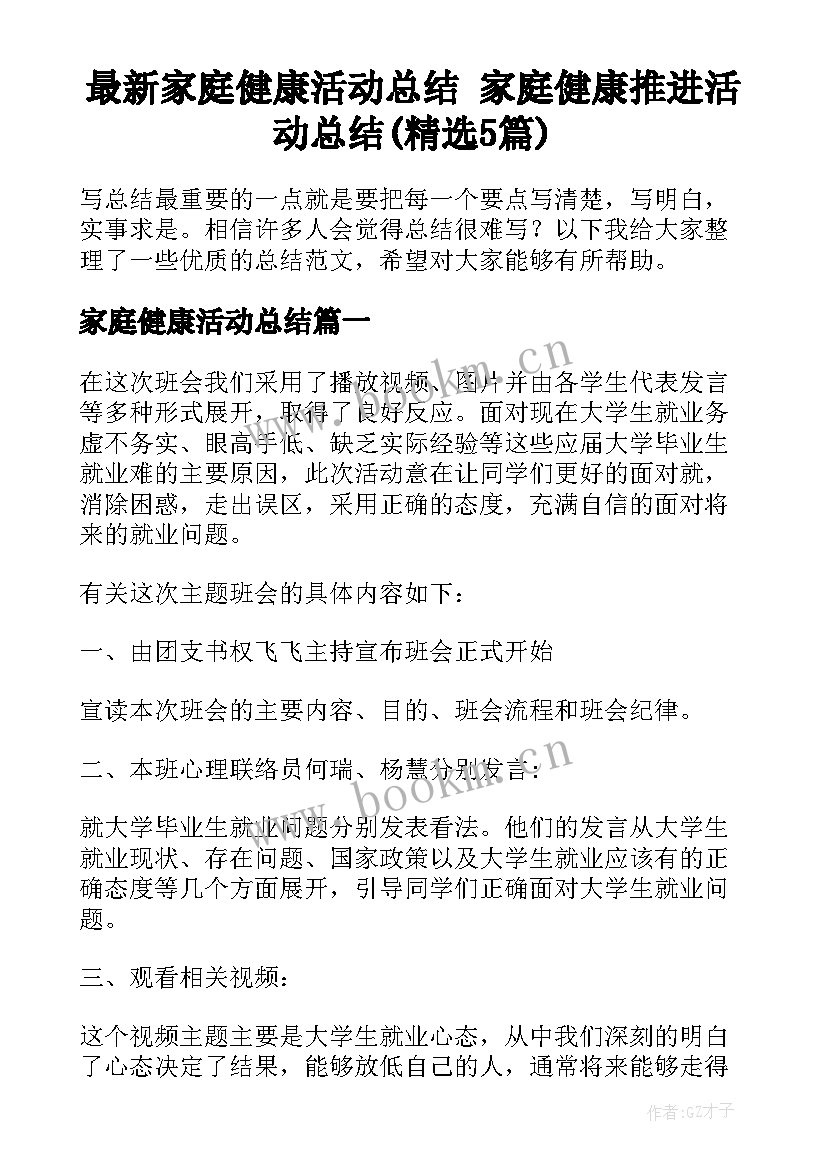 最新家庭健康活动总结 家庭健康推进活动总结(精选5篇)

写总结最重要的一点就是要把每一个要点写清楚，写明白，实事求是。相信许多人会觉得总结很难写？以下我给大家整理了一些优质的总结范文，希望对大家能够有所帮助。

家庭健康活动总结篇一

在这次班会我们采用了播放视频、图片并由各学生代表发言等多种形式展开，取得了良好反应。面对现在大学生就业务虚不务实、眼高手低、缺乏实际经验等这些应届大学毕业生就业难的主要原因，此次活动意在让同学们更好的面对就，消除困惑，走出误区，采用正确的态度，充满自信的面对将来的就业问题。

有关这次主题班会的具体内容如下：

一、由团支书权飞飞主持宣布班会正式开始

宣读本次班会的主要内容、目的、班会流程和班会纪律。

二、本班心理联络员何瑞、杨慧分别发言：

就大学毕业生就业问题分别发表看法。他们的发言从大学生就业现状、存在问题、国家政策以及大学生就业应该有的正确态度等几个方面展开，引导同学们正确面对大学生就业问题。

三、观看相关视频：

这个视频主题主要是大学生就业心态，从中我们深刻的明白了心态决定了结果，能够放低自己的人，通常将来能够走得

www.bookm.cn

www.bookm.cn

作者:GZ才子